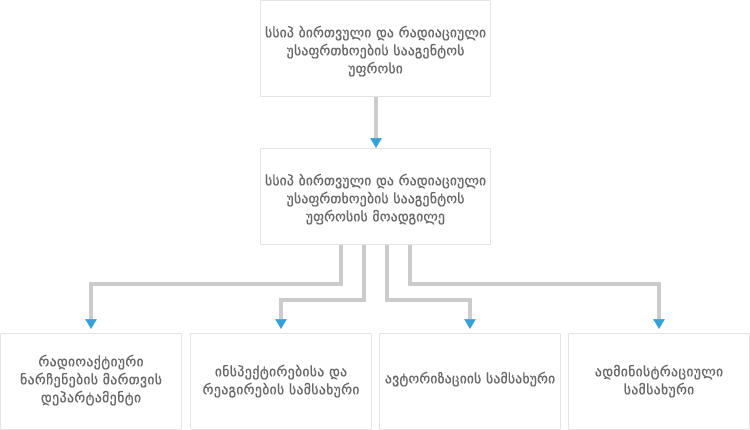 სსიპ ბირთვული და რადიაციული უსაფრთხოების სააგენტოს უფროსი

სსიპ ბირთვული და რადიაციული უსაფრთხოების სააგენტოს უფროსის მოადგილე

რადიოაქტიური ნარჩენების მართვის დეპარტამენტი

ინსპექტირებისა და რეაგირების სამსახური

ავტორიზაციის სამსახური

ადმინისტრაციული სამსახური